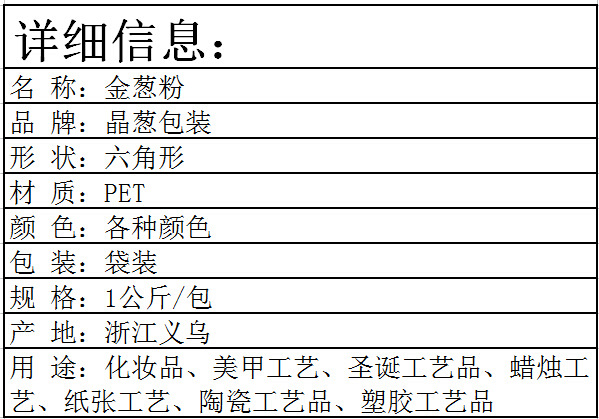 详细信息：

名 称：金葱粉

品 牌：晶葱包装

形 状：六角形

材 质：PET

颜 色：各种颜色

包 装：袋装

规 格：1公斤/包

产 地：浙江义乌

用 途：化妆品、美甲工艺、圣诞工艺品、蜡烛工艺、纸张工艺、陶瓷工艺品、塑胶工艺品